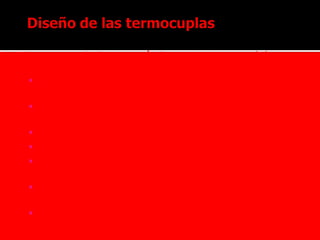 Diseño de las termocuplas